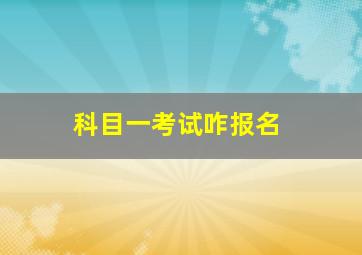 科目一考试咋报名